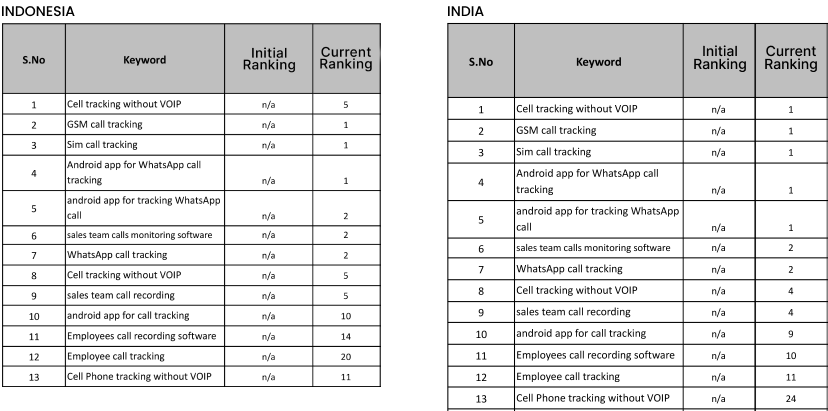 INDONESIA

| S.No | Keyword | Initial Ranking | Current Ranking |
|---|---|---|---|
| 1 | Cell tracking without VOIP | n/a | 5 |
| 2 | GSM call tracking | n/a | 1 |
| 3 | Sim call tracking | n/a | 1 |
| 4 | Android app for WhatsApp call tracking | n/a | 1 |
| 5 | android app for tracking WhatsApp call | n/a | 2 |
| 6 | sales team calls monitoring software | n/a | 2 |
| 7 | WhatsApp call tracking | n/a | 2 |
| 8 | Cell tracking without VOIP | n/a | 5 |
| 9 | sales team call recording | n/a | 5 |
| 10 | android app for call tracking | n/a | 10 |
| 11 | Employees call recording software | n/a | 14 |
| 12 | Employee call tracking | n/a | 20 |
| 13 | Cell Phone tracking without VOIP | n/a | 11 |

INDIA

| S.No | Keyword | Initial Ranking | Current Ranking |
|---|---|---|---|
| 1 | Cell tracking without VOIP | n/a | 1 |
| 2 | GSM call tracking | n/a | 1 |
| 3 | Sim call tracking | n/a | 1 |
| 4 | Android app for WhatsApp call tracking | n/a | 1 |
| 5 | android app for tracking WhatsApp call | n/a | 1 |
| 6 | sales team calls monitoring software | n/a | 2 |
| 7 | WhatsApp call tracking | n/a | 2 |
| 8 | Cell tracking without VOIP | n/a | 4 |
| 9 | sales team call recording | n/a | 4 |
| 10 | android app for call tracking | n/a | 9 |
| 11 | Employees call recording software | n/a | 10 |
| 12 | Employee call tracking | n/a | 11 |
| 13 | Cell Phone tracking without VOIP | n/a | 24 |